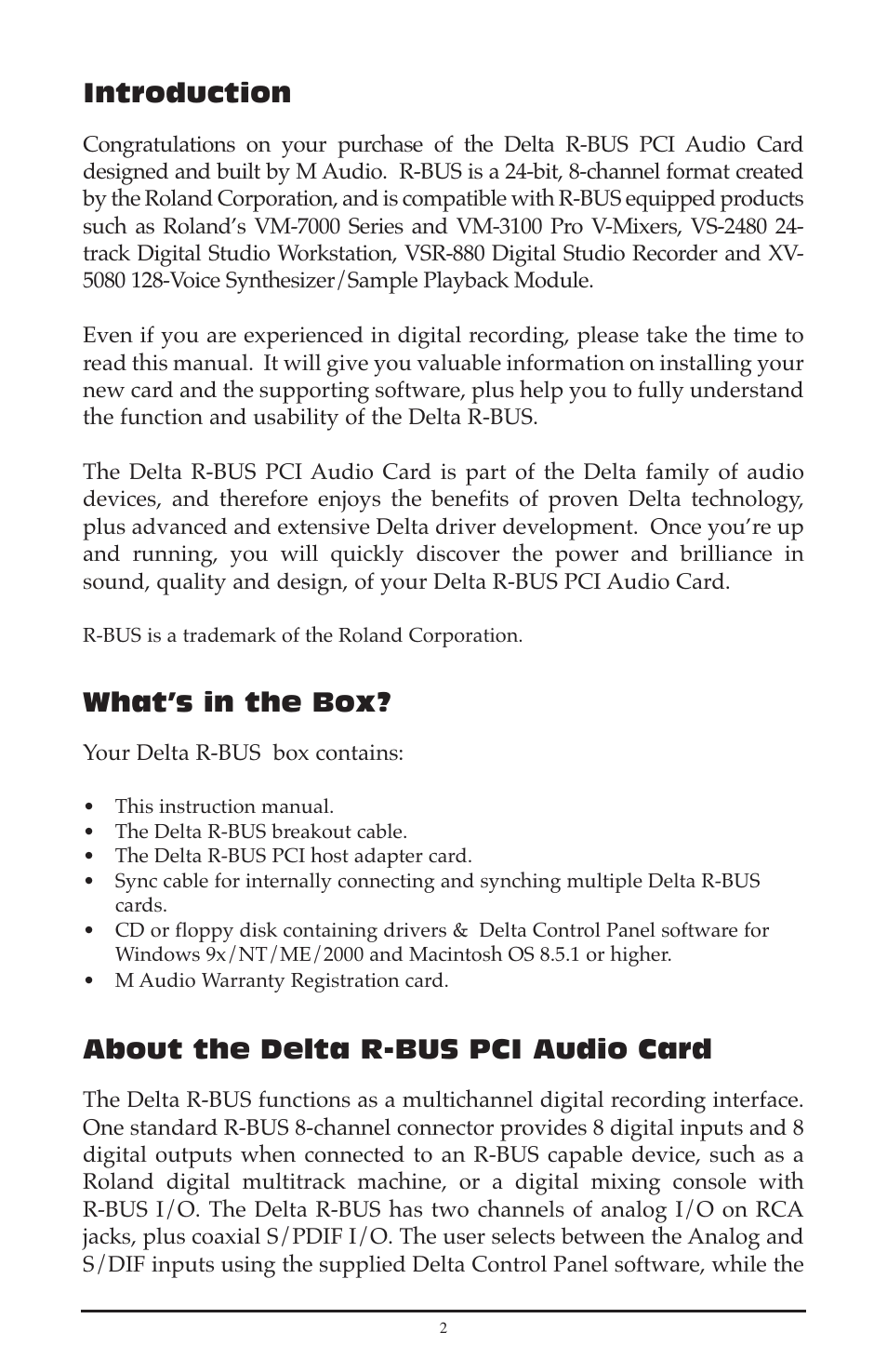 Introduction

Congratulations on your purchase of the Delta R-BUS PCI Audio Card designed and built by M Audio. R-BUS is a 24-bit, 8-channel format created by the Roland Corporation, and is compatible with R-BUS equipped products such as Roland's VM-7000 Series and VM-3100 Pro V-Mixers, VS-2480 24-track Digital Studio Workstation, VSR-880 Digital Studio Recorder and XV-5080 128-Voice Synthesizer/Sample Playback Module.

Even if you are experienced in digital recording, please take the time to read this manual. It will give you valuable information on installing your new card and the supporting software, plus help you to fully understand the function and usability of the Delta R-BUS.

The Delta R-BUS PCI Audio Card is part of the Delta family of audio devices, and therefore enjoys the benefits of proven Delta technology, plus advanced and extensive Delta driver development. Once you're up and running, you will quickly discover the power and brilliance in sound, quality and design, of your Delta R-BUS PCI Audio Card.

R-BUS is a trademark of the Roland Corporation.

What's in the Box?

Your Delta R-BUS box contains:

• This instruction manual.
• The Delta R-BUS breakout cable.
• The Delta R-BUS PCI host adapter card.
• Sync cable for internally connecting and synching multiple Delta R-BUS cards.
• CD or floppy disk containing drivers & Delta Control Panel software for Windows 9x/NT/ME/2000 and Macintosh OS 8.5.1 or higher.
• M Audio Warranty Registration card.

About the Delta R-BUS PCI Audio Card

The Delta R-BUS functions as a multichannel digital recording interface. One standard R-BUS 8-channel connector provides 8 digital inputs and 8 digital outputs when connected to an R-BUS capable device, such as a Roland digital multitrack machine, or a digital mixing console with R-BUS I/O. The Delta R-BUS has two channels of analog I/O on RCA jacks, plus coaxial S/PDIF I/O. The user selects between the Analog and S/DIF inputs using the supplied Delta Control Panel software, while the

2